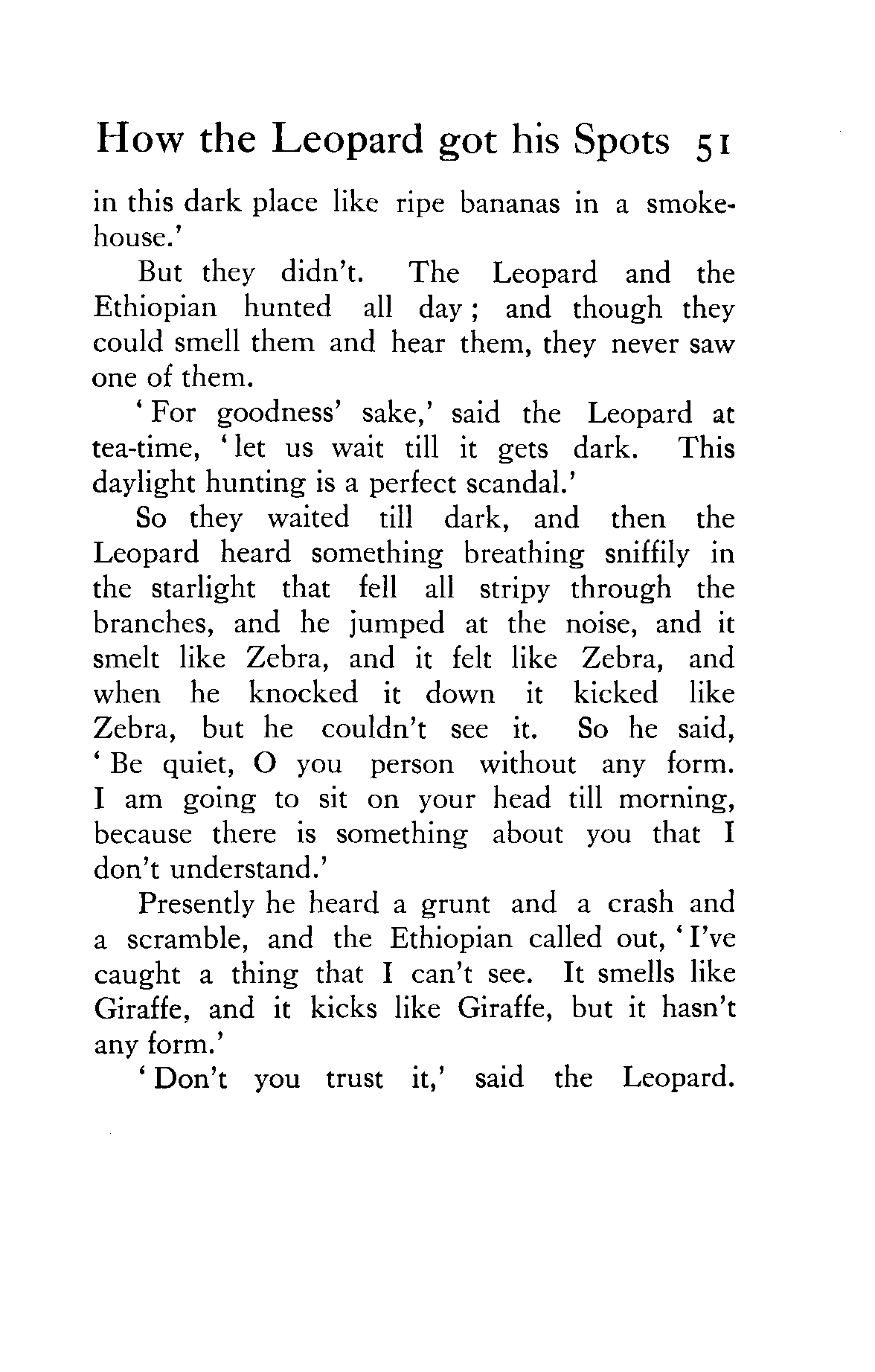 How the Leopard got his Spots 51

in this dark place like ripe bananas in a smokehouse.'

But they didn't. The Leopard and the Ethiopian hunted all day; and though they could smell them and hear them, they never saw one of them.

'For goodness' sake,' said the Leopard at tea-time, 'let us wait till it gets dark. This daylight hunting is a perfect scandal.'

So they waited till dark, and then the Leopard heard something breathing sniffily in the starlight that fell all stripy through the branches, and he jumped at the noise, and it smelt like Zebra, and it felt like Zebra, and when he knocked it down it kicked like Zebra, but he couldn't see it. So he said, 'Be quiet, O you person without any form. I am going to sit on your head till morning, because there is something about you that I don't understand.'

Presently he heard a grunt and a crash and a scramble, and the Ethiopian called out, 'I've caught a thing that I can't see. It smells like Giraffe, and it kicks like Giraffe, but it hasn't any form.'

'Don't you trust it,' said the Leopard.